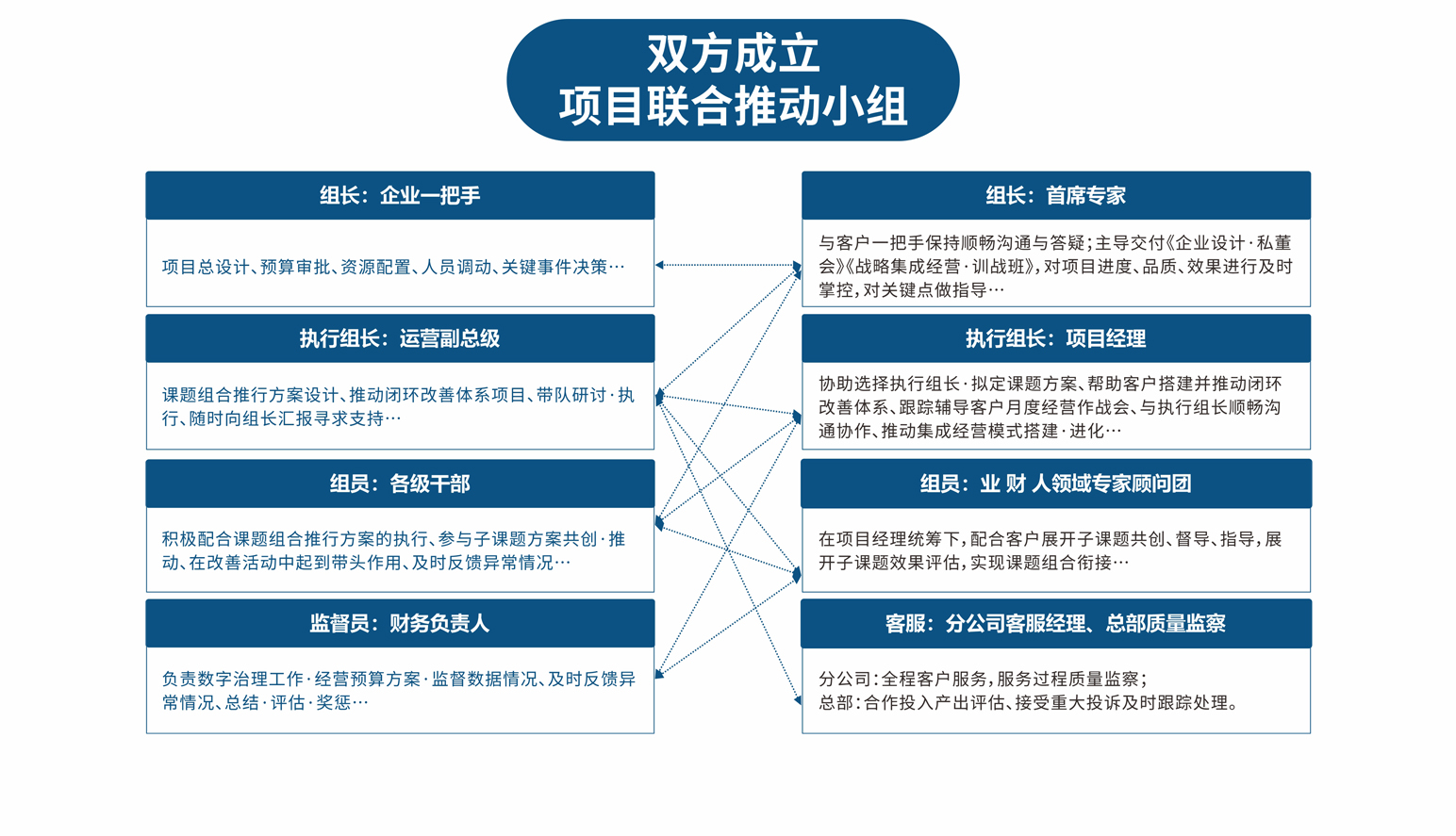 双方成立
项目联合推动小组

组长：企业一把手

项目总设计、预算审批、资源配置、人员调动、关键事件决策…

执行组长：运营副总级

课题组合推行方案设计、推动闭环改善体系项目、带队研讨·执行、随时向组长汇报寻求支持…

组员：各级干部

积极配合课题组合推行方案的执行、参与子课题方案共创·推动、在改善活动中起到带头作用、及时反馈异常情况…

监督员：财务负责人

负责数字治理工作·经营预算方案·监督数据情况、及时反馈异常情况、总结·评估·奖惩…

组长：首席专家

与客户一把手保持顺畅沟通与答疑；主导交付《企业设计·私董会》《战略集成经营·训战班》，对项目进度、品质、效果进行及时掌控，对关键点做指导…

执行组长：项目经理

协助选择执行组长·拟定课题方案、帮助客户搭建并推动闭环改善体系、跟踪辅导客户月度经营作战会、与执行组长顺畅沟通协作、推动集成经营模式搭建·进化…

组员：业 财 人领域专家顾问团

在项目经理统筹下，配合客户展开子课题共创、督导、指导，展开子课题效果评估，实现课题组合衔接…

客服：分公司客服经理、总部质量监察

分公司：全程客户服务，服务过程质量监察；
总部：合作投入产出评估、接受重大投诉及时跟踪处理。